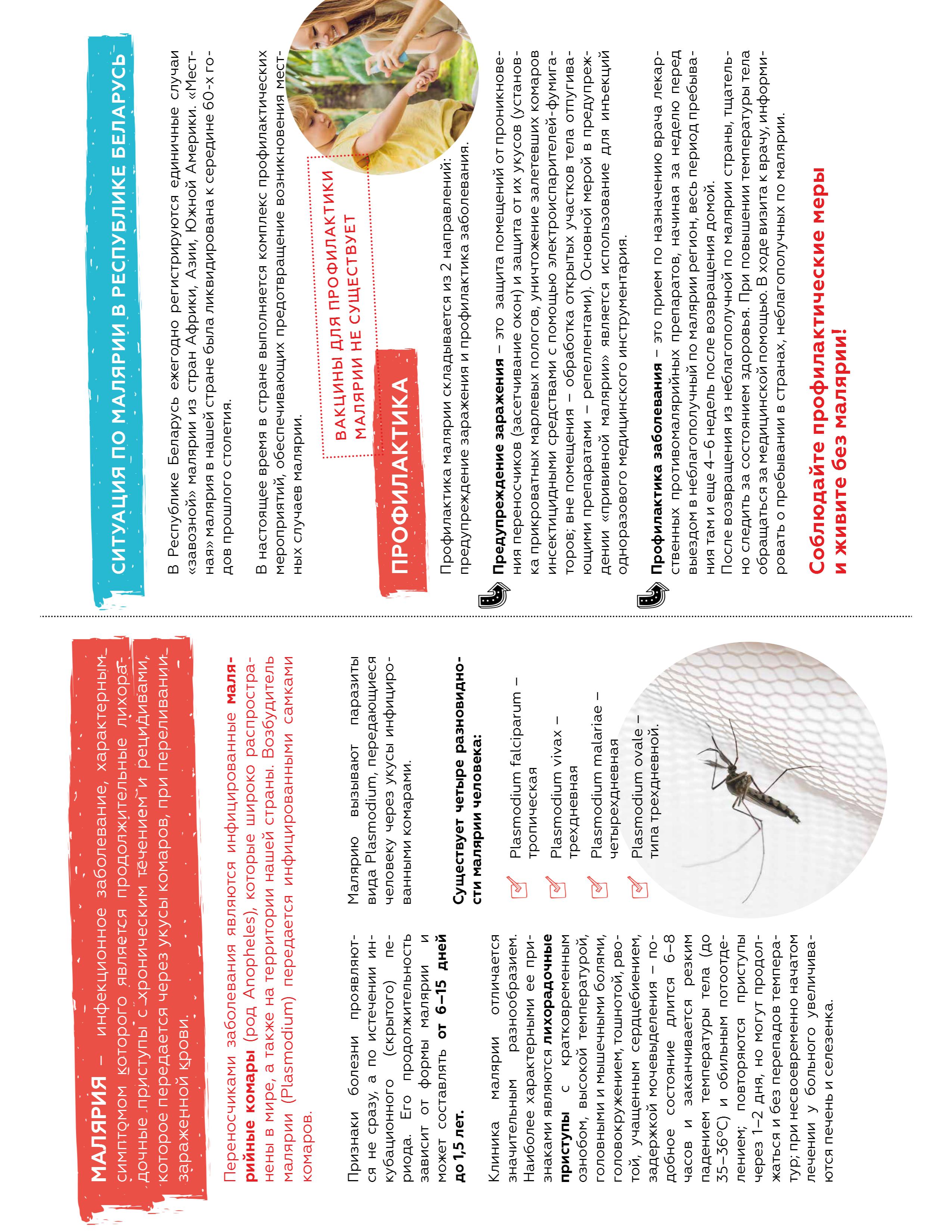 МАЛЯРИЯ – инфекционное заболевание, характерным симптомом которого является продолжительные лихорадочные приступы с хроническим течением и рецидивами, которое передается через укусы комаров, при переливании зараженной крови.

Переносчиками заболевания являются инфицированные малярийные комары (род Anopheles), которые широко распространены в мире, а также на территории нашей страны. Возбудитель малярии (Plasmodium) передается инфицированными самками комаров.

Признаки болезни проявляются не сразу, а по истечении инкубационного (скрытого) периода. Его продолжительность зависит от формы малярии и может составлять от 6–15 дней до 1,5 лет.

Клиника малярии отличается значительным разнообразием. Наиболее характерными ее признаками являются лихорадочные приступы с кратковременным ознобом, высокой температурой, головными и мышечными болями, головокружением, тошнотой, рвотой, учащенным сердцебиением, задержкой мочевыделения – подобное состояние длится 6–8 часов и заканчивается резким падением температуры тела (до 35–36°С) и обильным потоотделением; повторяются приступы через 1–2 дня, но могут продолжаться и без перепадов температур; при несвоевременно начатом лечении у больного увеличиваются печень и селезенка.

Малярию вызывают паразиты вида Plasmodium, передающиеся человеку через укусы инфицированными комарами.

Существует четыре разновидности малярии человека:

Plasmodium falciparum – тропическая

Plasmodium vivax – трехдневная

Plasmodium malariae – четырехдневная

Plasmodium ovale – типа трехдневной.

СИТУАЦИЯ ПО МАЛЯРИИ В РЕСПУБЛИКЕ БЕЛАРУСЬ

В Республике Беларусь ежегодно регистрируются единичные случаи «завозной» малярии из стран Африки, Азии, Южной Америки. «Местная» малярия в нашей стране была ликвидирована к середине 60-х годов прошлого столетия.

В настоящее время в стране выполняется комплекс профилактических мероприятий, обеспечивающих предотвращение возникновения местных случаев малярии.

ВАКЦИНЫ ДЛЯ ПРОФИЛАКТИКИ МАЛЯРИИ НЕ СУЩЕСТВУЕТ

ПРОФИЛАКТИКА

Профилактика малярии складывается из 2 направлений: предупреждение заражения и профилактика заболевания.

Предупреждение заражения – это защита помещений от проникновения переносчиков (засетчивание окон) и защита от их укусов (установка прикроватных марлевых пологов, уничтожение залетевших комаров инсектицидными средствами с помощью электроиспарителей-фумигаторов; вне помещения – обработка открытых участков тела отпугивающими препаратами – репеллентами). Основной мерой в предупреждении «прививной малярии» является использование для инъекций одноразового медицинского инструментария.

Профилактика заболевания – это прием по назначению врача лекарственных противомалярийных препаратов, начиная за неделю перед выездом в неблагополучный по малярии регион, весь период пребывания там и еще 4–6 недель после возвращения домой.
После возвращения из неблагополучной по малярии страны, тщательно следить за состоянием здоровья. При повышении температуры тела обращаться за медицинской помощью. В ходе визита к врачу, информировать о пребывании в странах, неблагополучных по малярии.

Соблюдайте профилактические меры и живите без малярии!